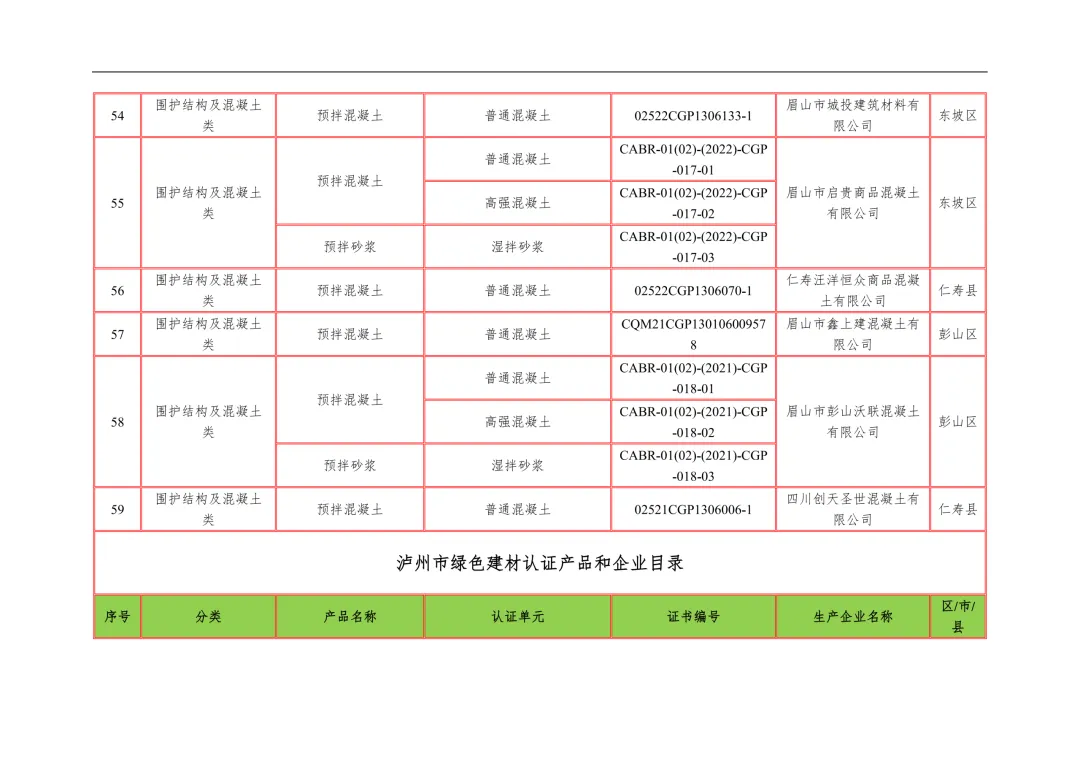 | 54 | 围护结构及混凝土类 | 预拌混凝土 | 普通混凝土 | 02522CGP1306133-1 | 眉山市城投建筑材料有限公司 | 东坡区 |
|---|---|---|---|---|---|---|
| 55 | 围护结构及混凝土类 | 预拌混凝土 | 普通混凝土 | CABR-01(02)-(2022)-CGP-017-01 | 眉山市启贵商品混凝土有限公司 | 东坡区 |
| | | | 高强混凝土 | CABR-01(02)-(2022)-CGP-017-02 | | |
| | | 预拌砂浆 | 湿拌砂浆 | CABR-01(02)-(2022)-CGP-017-03 | | |
| 56 | 围护结构及混凝土类 | 预拌混凝土 | 普通混凝土 | 02522CGP1306070-1 | 仁寿汪洋恒众商品混凝土有限公司 | 仁寿县 |
| 57 | 围护结构及混凝土类 | 预拌混凝土 | 普通混凝土 | CQM21CGP130106009578 | 眉山市鑫上建混凝土有限公司 | 彭山区 |
| 58 | 围护结构及混凝土类 | 预拌混凝土 | 普通混凝土 | CABR-01(02)-(2021)-CGP-018-01 | 眉山市彭山沃联混凝土有限公司 | 彭山区 |
| | | | 高强混凝土 | CABR-01(02)-(2021)-CGP-018-02 | | |
| | | 预拌砂浆 | 湿拌砂浆 | CABR-01(02)-(2021)-CGP-018-03 | | |
| 59 | 围护结构及混凝土类 | 预拌混凝土 | 普通混凝土 | 02521CGP1306006-1 | 四川创天圣世混凝土有限公司 | 仁寿县 |

泸州市绿色建材认证产品和企业目录

| 序号 | 分类 | 产品名称 | 认证单元 | 证书编号 | 生产企业名称 | 区/市/县 |
|---|---|---|---|---|---|---|